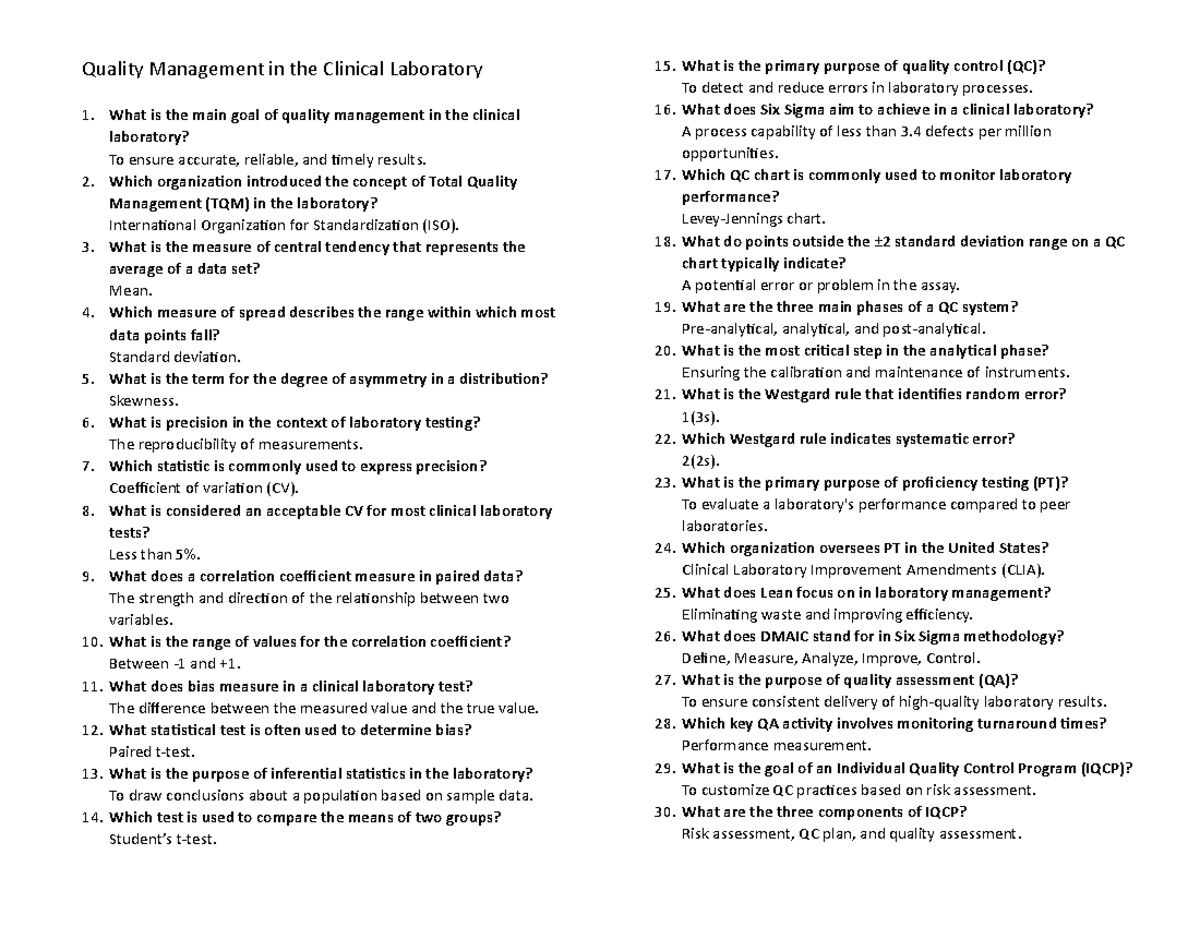 Quality Management in the Clinical Laboratory

1. What is the main goal of quality management in the clinical laboratory?
To ensure accurate, reliable, and timely results.
2. Which organization introduced the concept of Total Quality Management (TQM) in the laboratory?
International Organization for Standardization (ISO).
3. What is the measure of central tendency that represents the average of a data set?
Mean.
4. Which measure of spread describes the range within which most data points fall?
Standard deviation.
5. What is the term for the degree of asymmetry in a distribution?
Skewness.
6. What is precision in the context of laboratory testing?
The reproducibility of measurements.
7. Which statistic is commonly used to express precision?
Coefficient of variation (CV).
8. What is considered an acceptable CV for most clinical laboratory tests?
Less than 5%.
9. What does a correlation coefficient measure in paired data?
The strength and direction of the relationship between two variables.
10. What is the range of values for the correlation coefficient?
Between -1 and +1.
11. What does bias measure in a clinical laboratory test?
The difference between the measured value and the true value.
12. What statistical test is often used to determine bias?
Paired t-test.
13. What is the purpose of inferential statistics in the laboratory?
To draw conclusions about a population based on sample data.
14. Which test is used to compare the means of two groups?
Student's t-test.
15. What is the primary purpose of quality control (QC)?
To detect and reduce errors in laboratory processes.
16. What does Six Sigma aim to achieve in a clinical laboratory?
A process capability of less than 3.4 defects per million opportunities.
17. Which QC chart is commonly used to monitor laboratory performance?
Levey-Jennings chart.
18. What do points outside the ±2 standard deviation range on a QC chart typically indicate?
A potential error or problem in the assay.
19. What are the three main phases of a QC system?
Pre-analytical, analytical, and post-analytical.
20. What is the most critical step in the analytical phase?
Ensuring the calibration and maintenance of instruments.
21. What is the Westgard rule that identifies random error?
1(3s).
22. Which Westgard rule indicates systematic error?
2(2s).
23. What is the primary purpose of proficiency testing (PT)?
To evaluate a laboratory's performance compared to peer laboratories.
24. Which organization oversees PT in the United States?
Clinical Laboratory Improvement Amendments (CLIA).
25. What does Lean focus on in laboratory management?
Eliminating waste and improving efficiency.
26. What does DMAIC stand for in Six Sigma methodology?
Define, Measure, Analyze, Improve, Control.
27. What is the purpose of quality assessment (QA)?
To ensure consistent delivery of high-quality laboratory results.
28. Which key QA activity involves monitoring turnaround times?
Performance measurement.
29. What is the goal of an Individual Quality Control Program (IQCP)?
To customize QC practices based on risk assessment.
30. What are the three components of IQCP?
Risk assessment, QC plan, and quality assessment.